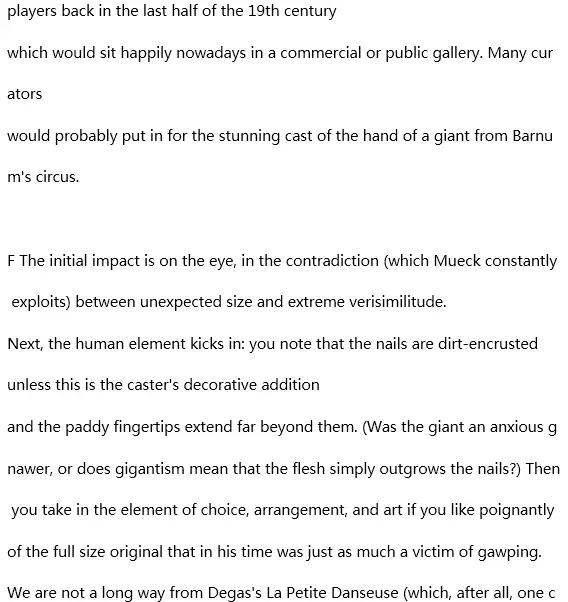 players back in the last half of the 19th century

which would sit happily nowadays in a commercial or public gallery. Many cur ators

would probably put in for the stunning cast of the hand of a giant from Barnu m's circus.

F The initial impact is on the eye, in the contradiction (which Mueck constantly exploits) between unexpected size and extreme verisimilitude.

Next, the human element kicks in: you note that the nails are dirt-encrusted

unless this is the caster's decorative addition

and the paddy fingertips extend far beyond them. (Was the giant an anxious g nawer, or does gigantism mean that the flesh simply outgrows the nails?) Then you take in the element of choice, arrangement, and art if you like poignantly of the full size original that in his time was just as much a victim of gawping.

We are not a long way from Degas's La Petite Danseuse (which, after all, one c